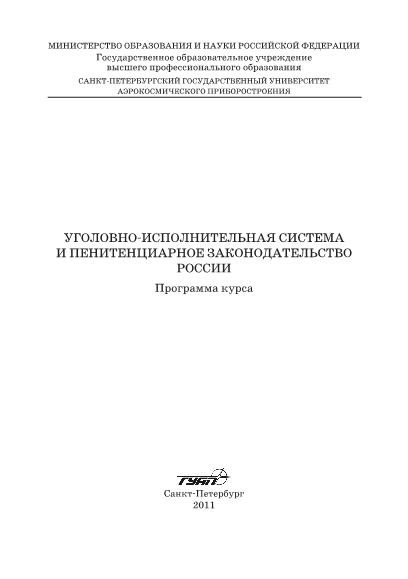 МИНИСТЕРСТВО ОБРАЗОВАНИЯ И НАУКИ РОССИЙСКОЙ ФЕДЕРАЦИИ
Государственное образовательное учреждение
высшего профессионального образования
САНКТ-ПЕТЕРБУРГСКИЙ ГОСУДАРСТВЕННЫЙ УНИВЕРСИТЕТ
АЭРОКОСМИЧЕСКОГО ПРИБОРОСТРОЕНИЯ

УГОЛОВНО-ИСПОЛНИТЕЛЬНАЯ СИСТЕМА
И ПЕНИТЕНЦИАРНОЕ ЗАКОНОДАТЕЛЬСТВО
РОССИИ

Программа курса

ГУАП

Санкт-Петербург
2011